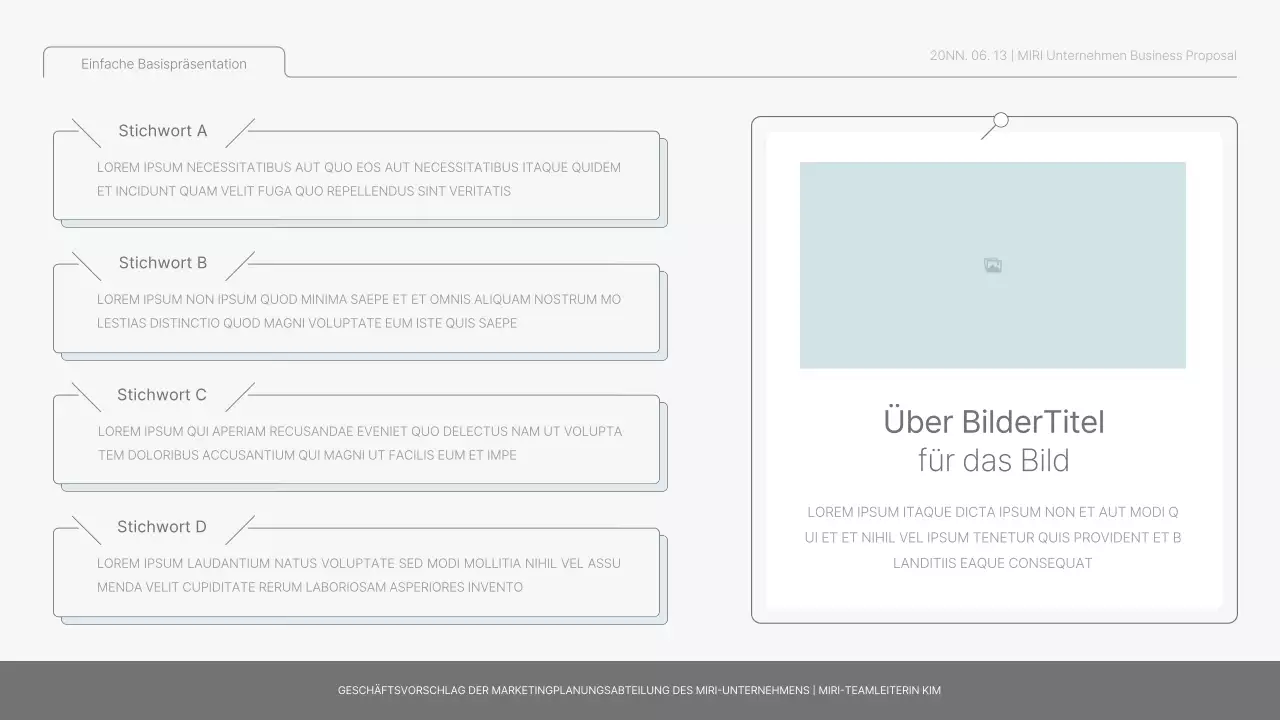 Einfache Basispräsentation

20NN. 06. 13 | MIRI Unternehmen Business Proposal

Stichwort A

LOREM IPSUM NECESSITATIBUS AUT QUO EOS AUT NECESSITATIBUS ITAQUE QUIDEM ET INCIDUNT QUAM VELIT FUGA QUO REPELLENDUS SINT VERITATIS

Stichwort B

LOREM IPSUM NON IPSUM QUOD MINIMA SAEPE ET ET OMNIS ALIQUAM NOSTRUM MO LESTIAS DISTINCTIO QUOD MAGNI VOLUPTATE EUM ISTE QUIS SAEPE

Stichwort C

LOREM IPSUM QUI APERIAM RECUSANDAE EVENIET QUO DELECTUS NAM UT VOLUPTA TEM DOLORIBUS ACCUSANTIUM QUI MAGNI UT FACILIS EUM ET IMPE

Stichwort D

LOREM IPSUM LAUDANTIUM NATUS VOLUPTATE SED MODI MOLLITIA NIHIL VEL ASSU MENDA VELIT CUPIDITATE RERUM LABORIOSAM ASPERIORES INVENTO

Über BilderTitel
für das Bild

LOREM IPSUM ITAQUE DICTA IPSUM NON ET AUT MODI Q UI ET ET NIHIL VEL IPSUM TENETUR QUIS PROVIDENT ET B LANDITIIS EAQUE CONSEQUAT

GESCHÄFTSVORSCHLAG DER MARKETINGPLANUNGSABTEILUNG DES MIRI-UNTERNEHMENS | MIRI-TEAMLEITERIN KIM